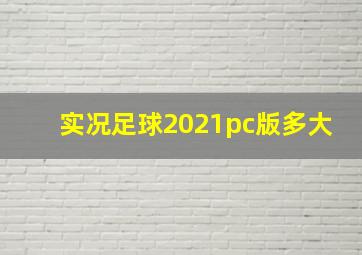 实况足球2021pc版多大